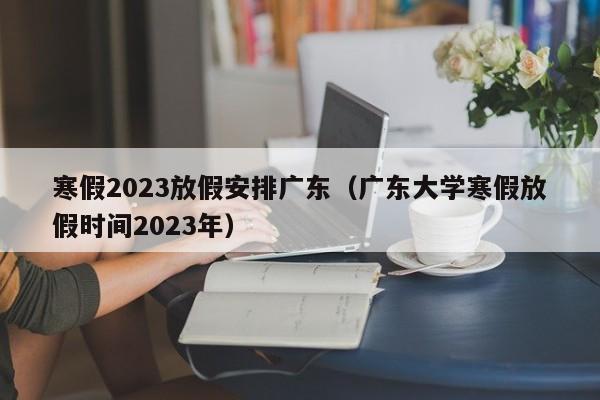 寒假2023放假安排广东（广东大学寒假放假时间2023年）